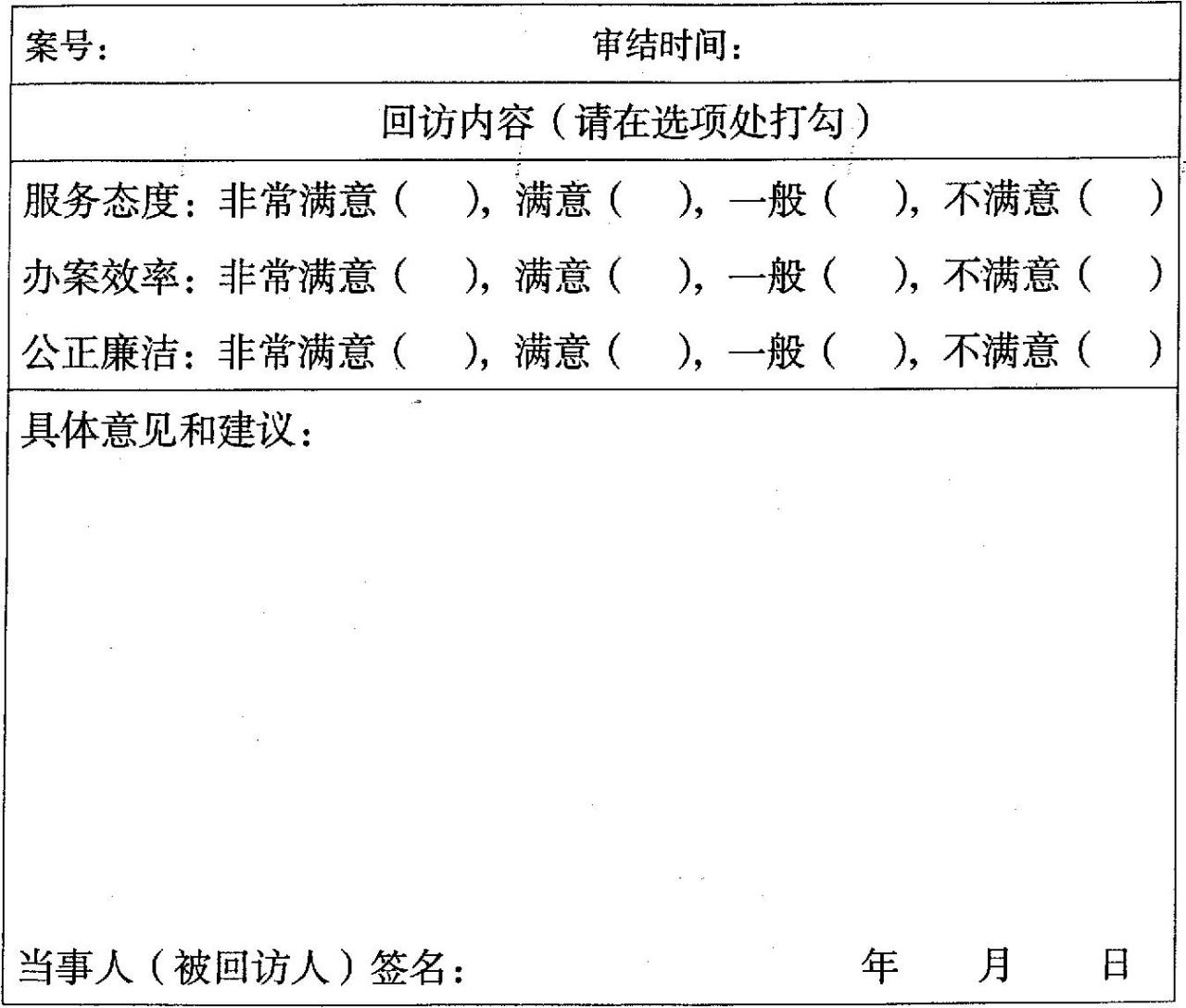 案号：　　　　审结时间：

回访内容（请在选项处打勾）

服务态度：非常满意（　），满意（　），一般（　），不满意（　）

办案效率：非常满意（　），满意（　），一般（　），不满意（　）

公正廉洁：非常满意（　），满意（　），一般（　），不满意（　）

具体意见和建议：

当事人（被回访人）签名：　　　　年　　月　　日